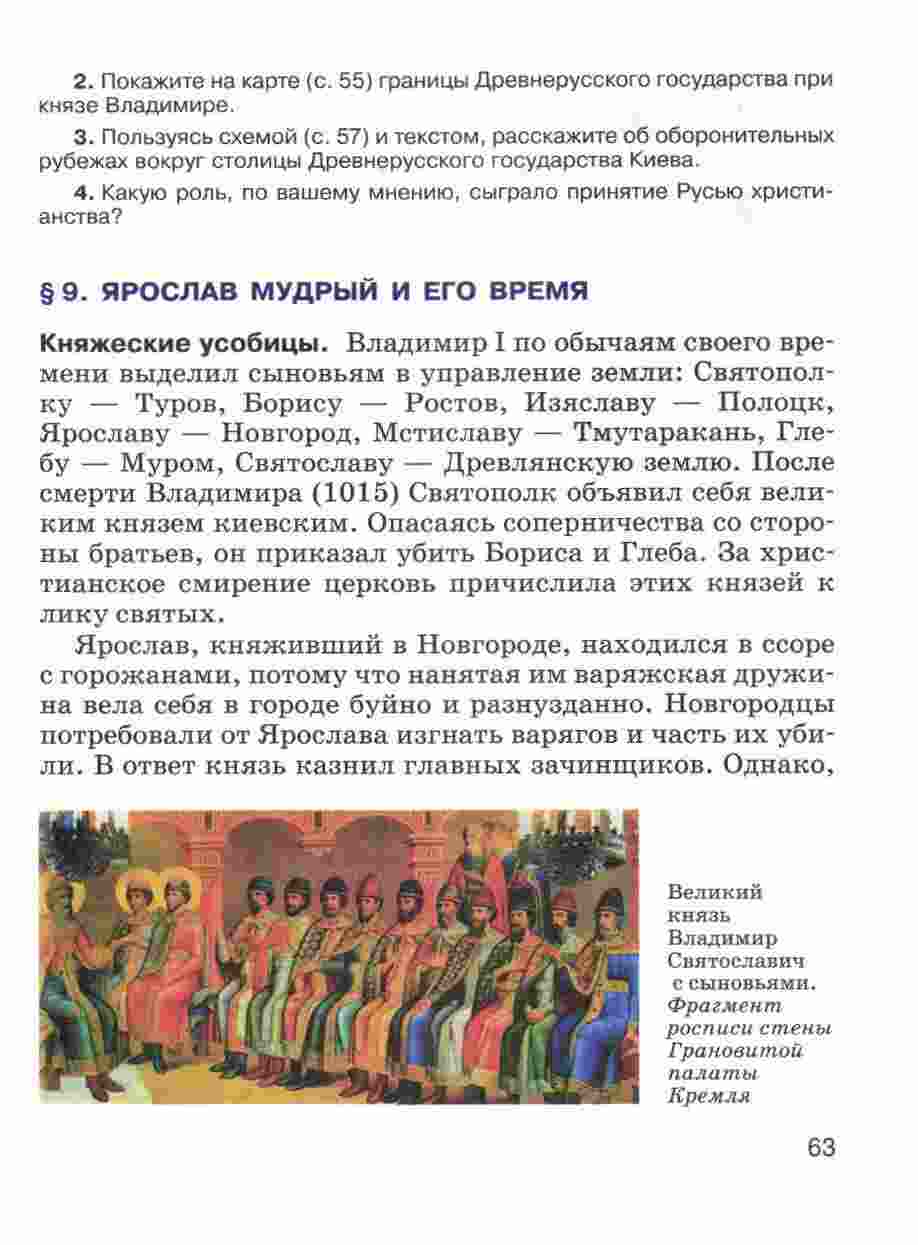 2. Покажите на карте (с. 55) границы Древнерусского государства при князе Владимире.

3. Пользуясь схемой (с. 57) и текстом, расскажите об оборонительных рубежах вокруг столицы Древнерусского государства Киева.

4. Какую роль, по вашему мнению, сыграло принятие Русью христианства?

§ 9. ЯРОСЛАВ МУДРЫЙ И ЕГО ВРЕМЯ

Княжеские усобицы. Владимир I по обычаям своего времени выделил сыновьям в управление земли: Святополку — Туров, Борису — Ростов, Изяславу — Полоцк, Ярославу — Новгород, Мстиславу — Тмутаракань, Глебу — Муром, Святославу — Древлянскую землю. После смерти Владимира (1015) Святополк объявил себя великим князем киевским. Опасаясь соперничества со стороны братьев, он приказал убить Бориса и Глеба. За христианское смирение церковь причислила этих князей к лику святых.

Ярослав, княживший в Новгороде, находился в ссоре с горожанами, потому что нанятая им варяжская дружина вела себя в городе буйно и разнузданно. Новгородцы потребовали от Ярослава изгнать варягов и часть их убили. В ответ князь казнил главных зачинщиков. Однако,

Великий князь Владимир Святославич с сыновьями. Фрагмент росписи стены Грановитой палаты Кремля

63